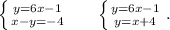 $\begin{cases} y=6x-1 \\ x-y=-4 \end{cases}$ $\begin{cases} y=6x-1 \\ y=x+4 \end{cases}$.